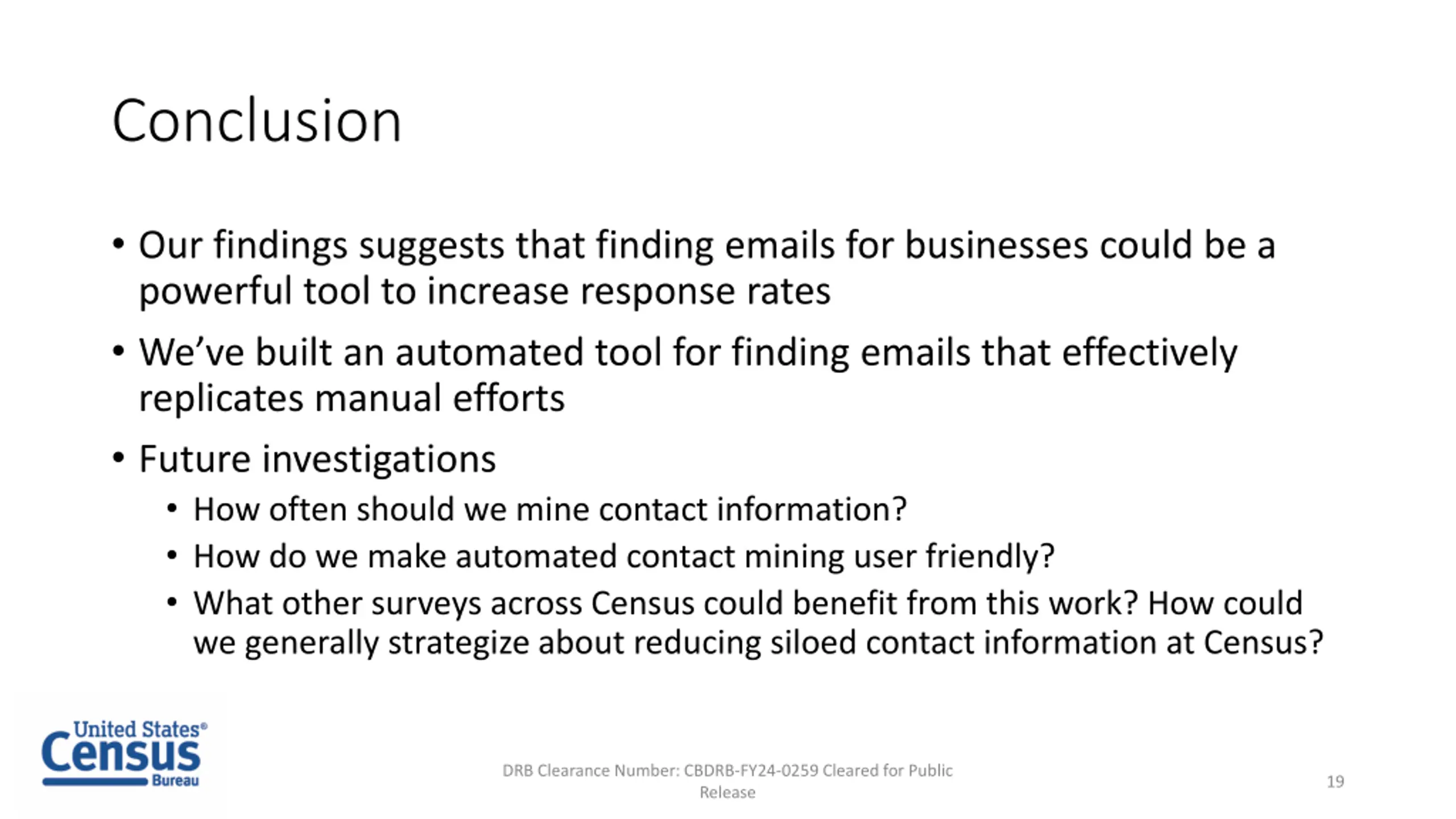 Conclusion

• Our findings suggests that finding emails for businesses could be a powerful tool to increase response rates

• We've built an automated tool for finding emails that effectively replicates manual efforts

• Future investigations
  • How often should we mine contact information?
  • How do we make automated contact mining user friendly?
  • What other surveys across Census could benefit from this work? How could we generally strategize about reducing siloed contact information at Census?

United States® Census Bureau

DRB Clearance Number: CBDRB-FY24-0259 Cleared for Public Release

19